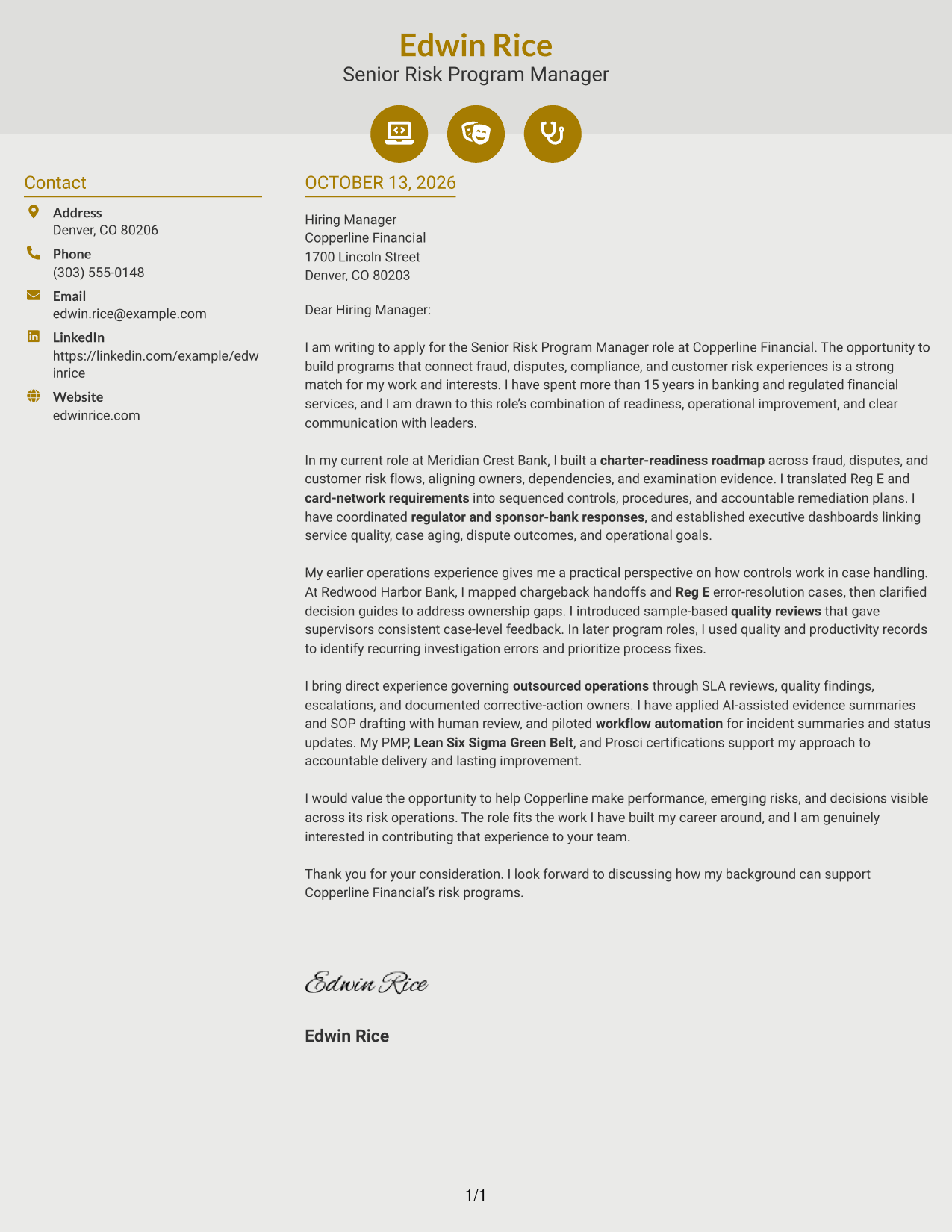 Edwin Rice
Senior Risk Program Manager

Contact

Address
Denver, CO 80206

Phone
(303) 555-0148

Email
edwin.rice@example.com

LinkedIn
https://linkedin.com/example/edwinrice

Website
edwinrice.com

OCTOBER 13, 2026

Hiring Manager
Copperline Financial
1700 Lincoln Street
Denver, CO 80203

Dear Hiring Manager:

I am writing to apply for the Senior Risk Program Manager role at Copperline Financial. The opportunity to build programs that connect fraud, disputes, compliance, and customer risk experiences is a strong match for my work and interests. I have spent more than 15 years in banking and regulated financial services, and I am drawn to this role's combination of readiness, operational improvement, and clear communication with leaders.

In my current role at Meridian Crest Bank, I built a charter-readiness roadmap across fraud, disputes, and customer risk flows, aligning owners, dependencies, and examination evidence. I translated Reg E and card-network requirements into sequenced controls, procedures, and accountable remediation plans. I have coordinated regulator and sponsor-bank responses, and established executive dashboards linking service quality, case aging, dispute outcomes, and operational goals.

My earlier operations experience gives me a practical perspective on how controls work in case handling. At Redwood Harbor Bank, I mapped chargeback handoffs and Reg E error-resolution cases, then clarified decision guides to address ownership gaps. I introduced sample-based quality reviews that gave supervisors consistent case-level feedback. In later program roles, I used quality and productivity records to identify recurring investigation errors and prioritize process fixes.

I bring direct experience governing outsourced operations through SLA reviews, quality findings, escalations, and documented corrective-action owners. I have applied AI-assisted evidence summaries and SOP drafting with human review, and piloted workflow automation for incident summaries and status updates. My PMP, Lean Six Sigma Green Belt, and Prosci certifications support my approach to accountable delivery and lasting improvement.

I would value the opportunity to help Copperline make performance, emerging risks, and decisions visible across its risk operations. The role fits the work I have built my career around, and I am genuinely interested in contributing that experience to your team.

Thank you for your consideration. I look forward to discussing how my background can support Copperline Financial's risk programs.

Edwin Rice

Edwin Rice

1/1